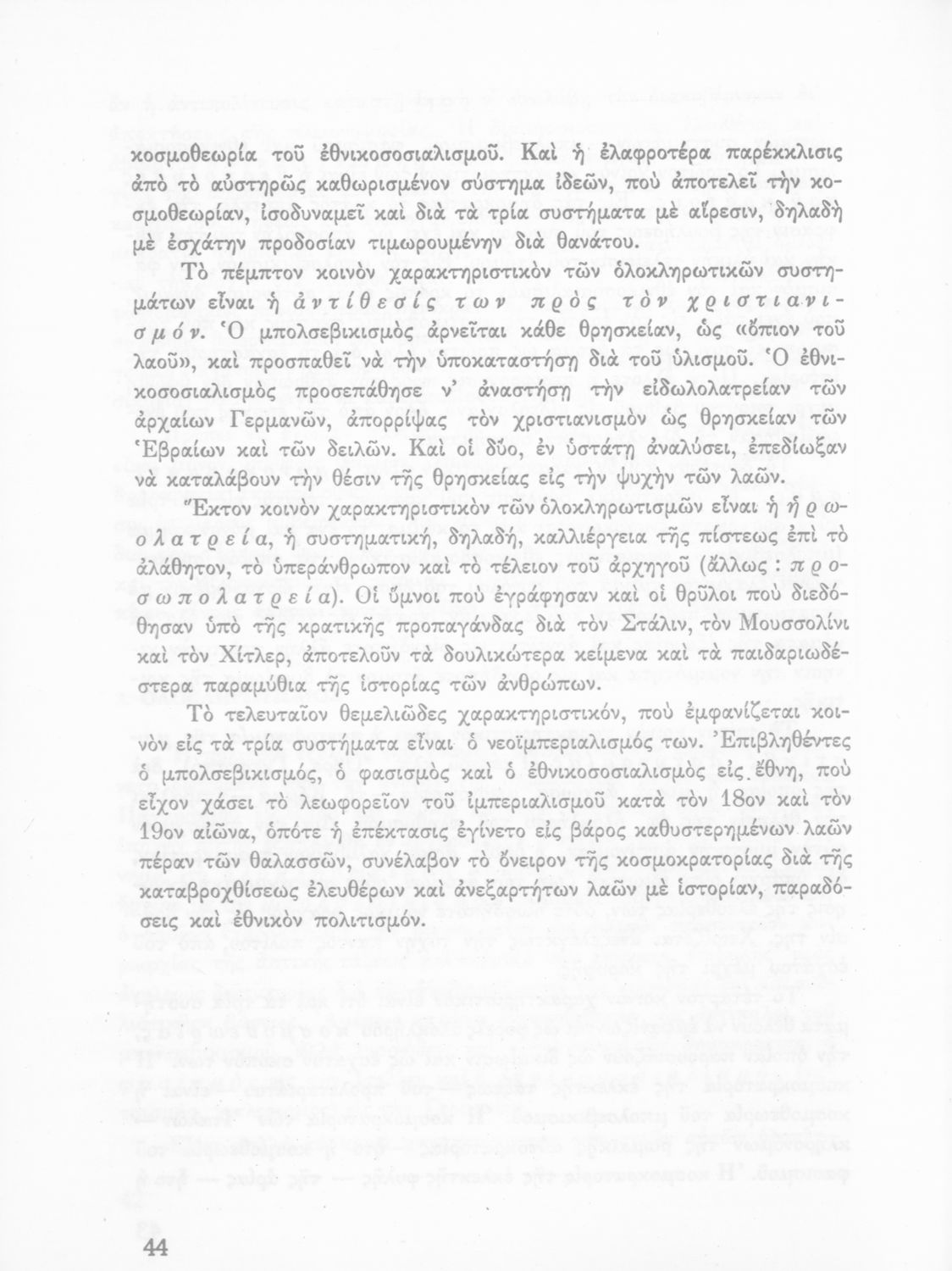 κοσμοθεωρία τοῦ ἐθνικοσοσιαλισμοῦ. Καὶ ἡ ἐλαφροτέρα παρέκκλισις ἀπὸ τὸ αὐστηρῶς καθωρισμένον σύστημα ἰδεῶν, ποὺ ἀποτελεῖ τὴν κοσμοθεωρίαν, ἰσοδυναμεῖ καὶ διὰ τὰ τρία συστήματα μὲ αἵρεσιν, δηλαδὴ μὲ ἐσχάτην προδοσίαν τιμωρουμένην διὰ θανάτου.

Τὸ πέμπτον κοινὸν χαρακτηριστικὸν τῶν ὁλοκληρωτικῶν συστημάτων εἶναι ἡ ἀντίθεσίς των πρὸς τὸν χριστιανισμόν. Ὁ μπολσεβικισμὸς ἀρνεῖται κάθε θρησκείαν, ὡς «ὄπιον τοῦ λαοῦ», καὶ προσπαθεῖ νὰ τὴν ὑποκαταστήσῃ διὰ τοῦ ὑλισμοῦ. Ὁ ἐθνικοσοσιαλισμὸς προσεπάθησε ν' ἀναστήσῃ τὴν εἰδωλολατρείαν τῶν ἀρχαίων Γερμανῶν, ἀπορρίψας τὸν χριστιανισμὸν ὡς θρησκείαν τῶν Ἑβραίων καὶ τῶν δειλῶν. Καὶ οἱ δύο, ἐν ὑστάτῃ ἀναλύσει, ἐπεδίωξαν νὰ καταλάβουν τὴν θέσιν τῆς θρησκείας εἰς τὴν ψυχὴν τῶν λαῶν.

Ἕκτον κοινὸν χαρακτηριστικὸν τῶν ὁλοκληρωτισμῶν εἶναι ἡ ἡρωολατρεία, ἡ συστηματική, δηλαδή, καλλιέργεια τῆς πίστεως ἐπὶ τὸ ἀλάθητον, τὸ ὑπεράνθρωπον καὶ τὸ τέλειον τοῦ ἀρχηγοῦ (ἄλλως : προσωπολατρεία). Οἱ ὕμνοι ποὺ ἐγράφησαν καὶ οἱ θρῦλοι ποὺ διεδόθησαν ὑπὸ τῆς κρατικῆς προπαγάνδας διὰ τὸν Στάλιν, τὸν Μουσσολίνι καὶ τὸν Χίτλερ, ἀποτελοῦν τὰ δουλικώτερα κείμενα καὶ τὰ παιδαριωδέστερα παραμύθια τῆς ἱστορίας τῶν ἀνθρώπων.

Τὸ τελευταῖον θεμελιῶδες χαρακτηριστικόν, ποὺ ἐμφανίζεται κοινὸν εἰς τὰ τρία συστήματα εἶναι ὁ νεοϊμπεριαλισμός των. Ἐπιβληθέντες ὁ μπολσεβικισμός, ὁ φασισμὸς καὶ ὁ ἐθνικοσοσιαλισμὸς εἰς ἔθνη, ποὺ εἶχον χάσει τὸ λεωφορεῖον τοῦ ἰμπεριαλισμοῦ κατὰ τὸν 18ον καὶ τὸν 19ον αἰῶνα, ὁπότε ἡ ἐπέκτασις ἐγίνετο εἰς βάρος καθυστερημένων λαῶν πέραν τῶν θαλασσῶν, συνέλαβον τὸ ὄνειρον τῆς κοσμοκρατορίας διὰ τῆς καταβροχθίσεως ἐλευθέρων καὶ ἀνεξαρτήτων λαῶν μὲ ἱστορίαν, παραδόσεις καὶ ἐθνικὸν πολιτισμόν.

44